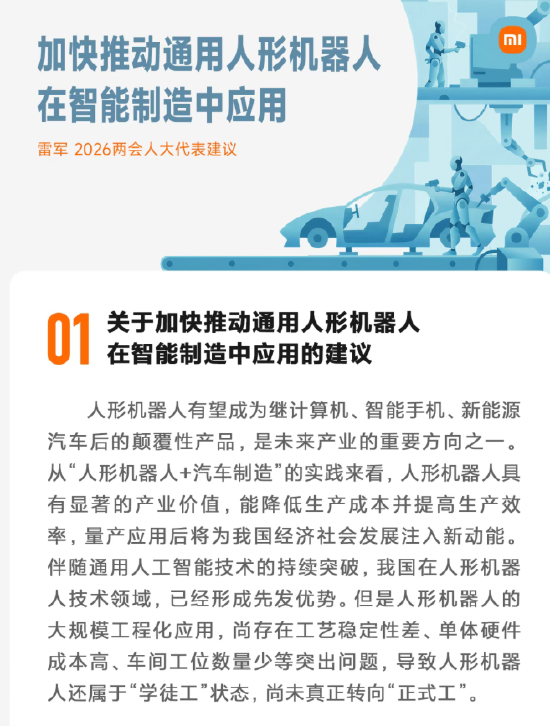 mi

加快推动通用人形机器人在智能制造中应用

雷军 2026两会人大代表建议

01 关于加快推动通用人形机器人在智能制造中应用的建议

人形机器人有望成为继计算机、智能手机、新能源汽车后的颠覆性产品，是未来产业的重要方向之一。从“人形机器人+汽车制造”的实践来看，人形机器人具有显著的产业价值，能降低生产成本并提高生产效率，量产应用后将为我国经济社会发展注入新动能。伴随通用人工智能技术的持续突破，我国在人形机器人技术领域，已经形成先发优势。但是人形机器人的大规模工程化应用，尚存在工艺稳定性差、单体硬件成本高、车间工位数量少等突出问题，导致人形机器人还属于“学徒工”状态，尚未真正转向“正式工”。